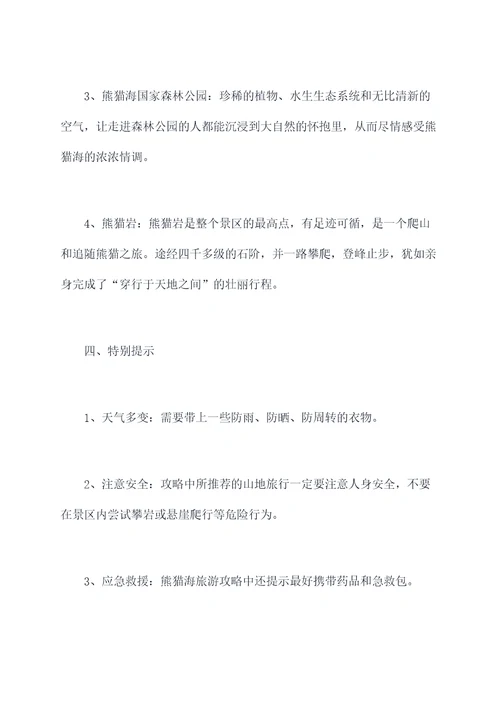 3、熊猫海国家森林公园：珍稀的植物、水生生态系统和无比清新的空气，让走进森林公园的人都能沉浸到大自然的怀抱里，从而尽情感受熊猫海的浓浓情调。

4、熊猫岩：熊猫岩是整个景区的最高点，有足迹可循，是一个爬山和追随熊猫之旅。途经四千多级的石阶，并一路攀爬，登峰止步，犹如亲身完成了“穿行于天地之间”的壮丽行程。

四、特别提示

1、天气多变：需要带上一些防雨、防晒、防周转的衣物。

2、注意安全：攻略中所推荐的山地旅行一定要注意人身安全，不要在景区内尝试攀岩或悬崖爬行等危险行为。

3、应急救援：熊猫海旅游攻略中还提示最好携带药品和急救包。